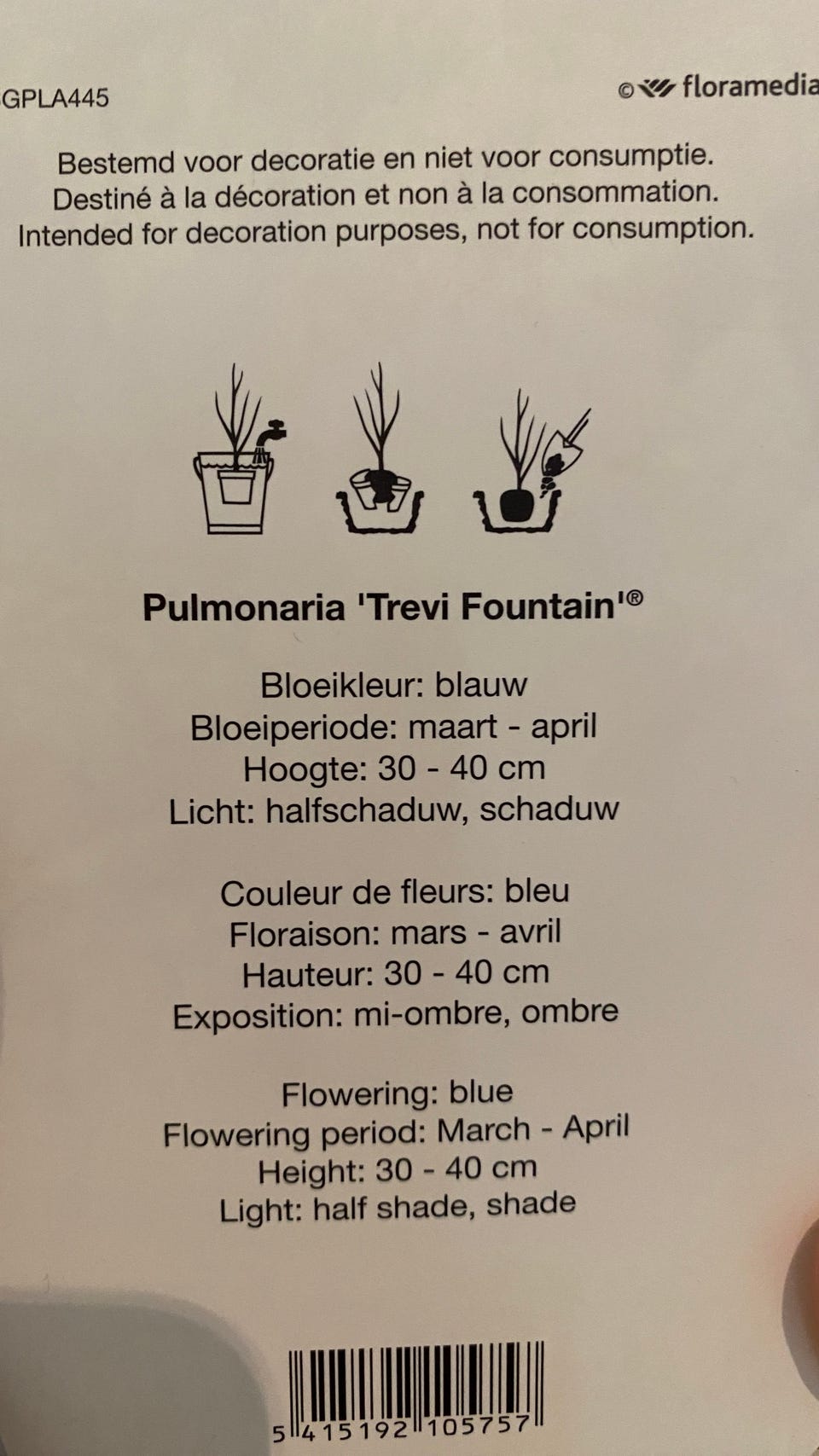 GPLA445

© floramedia

Bestemd voor decoratie en niet voor consumptie.
Destiné à la décoration et non à la consommation.
Intended for decoration purposes, not for consumption.

Pulmonaria 'Trevi Fountain'®

Bloeikleur: blauw
Bloeiperiode: maart - april
Hoogte: 30 - 40 cm
Licht: halfschaduw, schaduw

Couleur de fleurs: bleu
Floraison: mars - avril
Hauteur: 30 - 40 cm
Exposition: mi-ombre, ombre

Flowering: blue
Flowering period: March - April
Height: 30 - 40 cm
Light: half shade, shade

5 415192 105757